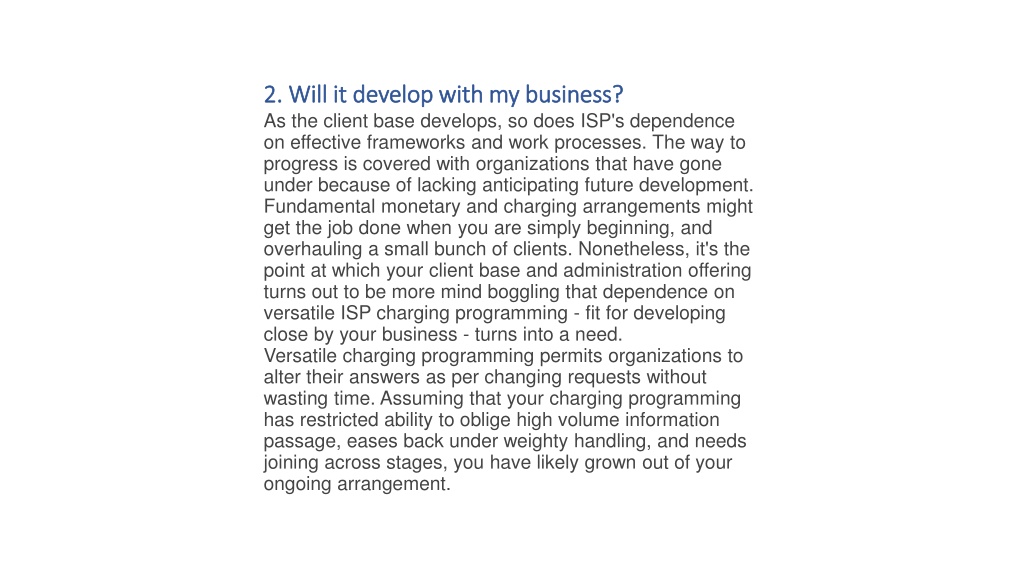 2. Will it develop with my business?
As the client base develops, so does ISP's dependence on effective frameworks and work processes. The way to progress is covered with organizations that have gone under because of lacking anticipating future development. Fundamental monetary and charging arrangements might get the job done when you are simply beginning, and overhauling a small bunch of clients. Nonetheless, it's the point at which your client base and administration offering turns out to be more mind boggling that dependence on versatile ISP charging programming - fit for developing close by your business - turns into a need.
Versatile charging programming permits organizations to alter their answers as per changing requests without wasting time. Assuming that your charging programming has restricted ability to oblige high volume information passage, eases back under weighty handling, and needs joining across stages, you have likely grown out of your ongoing arrangement.